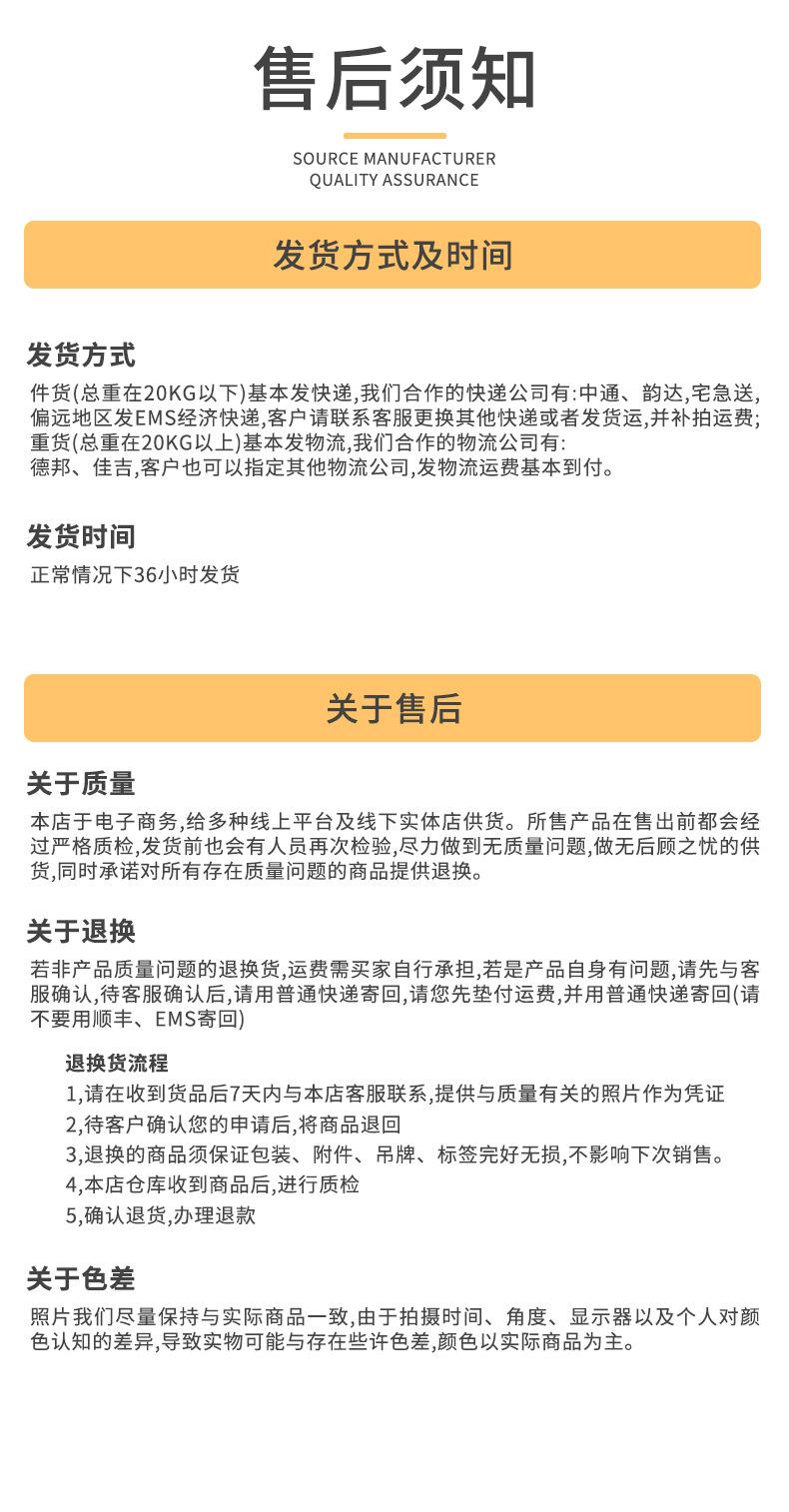 售后须知

SOURCE MANUFACTURER
QUALITY ASSURANCE

发货方式及时间

发货方式

件货(总重在20KG以下)基本发快递,我们合作的快递公司有:中通、韵达,宅急送,偏远地区发EMS经济快递,客户请联系客服更换其他快递或者发货运,并补拍运费;
重货(总重在20KG以上)基本发物流,我们合作的物流公司有:
德邦、佳吉,客户也可以指定其他物流公司,发物流运费基本到付。

发货时间

正常情况下36小时发货

关于售后

关于质量

本店于电子商务,给多种线上平台及线下实体店供货。所售产品在售出前都会经过严格质检,发货前也会有人员再次检验,尽力做到无质量问题,做无后顾之忧的供货,同时承诺对所有存在质量问题的商品提供退换。

关于退换

若非产品质量问题的退换货,运费需买家自行承担,若是产品自身有问题,请先与客服确认,待客服确认后,请用普通快递寄回,请您先垫付运费,并用普通快递寄回(请不要用顺丰、EMS寄回)

退换货流程
1,请在收到货品后7天内与本店客服联系,提供与质量有关的照片作为凭证
2,待客户确认您的申请后,将商品退回
3,退换的商品须保证包装、附件、吊牌、标签完好无损,不影响下次销售。
4,本店仓库收到商品后,进行质检
5,确认退货,办理退款

关于色差

照片我们尽量保持与实际商品一致,由于拍摄时间、角度、显示器以及个人对颜色认知的差异,导致实物可能与存在些许色差,颜色以实际商品为主。